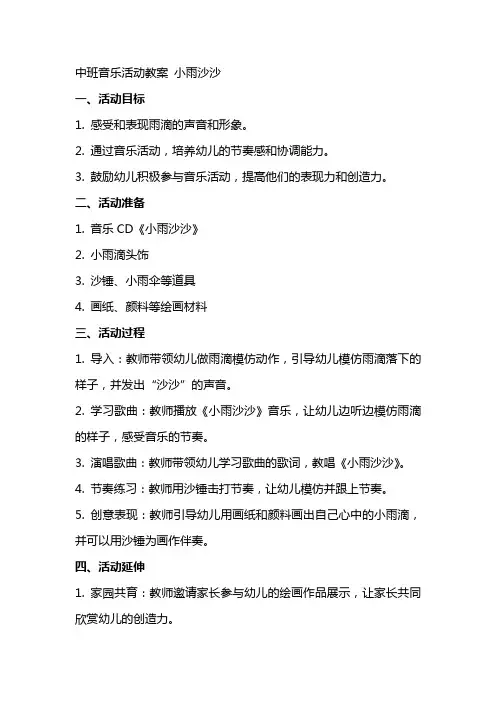 中班音乐活动教案 小雨沙沙

一、活动目标

1. 感受和表现雨滴的声音和形象。

2. 通过音乐活动，培养幼儿的节奏感和协调能力。

3. 鼓励幼儿积极参与音乐活动，提高他们的表现力和创造力。

二、活动准备

1. 音乐 CD《小雨沙沙》

2. 小雨滴头饰

3. 沙锤、小雨伞等道具

4. 画纸、颜料等绘画材料

三、活动过程

1. 导入：教师带领幼儿做雨滴模仿动作，引导幼儿模仿雨滴落下的样子，并发出“沙沙”的声音。

2. 学习歌曲：教师播放《小雨沙沙》音乐，让幼儿边听边模仿雨滴的样子，感受音乐的节奏。

3. 演唱歌曲：教师带领幼儿学习歌曲的歌词，教唱《小雨沙沙》。

4. 节奏练习：教师用沙锤击打节奏，让幼儿模仿并跟上节奏。

5. 创意表现：教师引导幼儿用画纸和颜料画出自己心中的小雨滴，并可以用沙锤为画作伴奏。

四、活动延伸

1. 家园共育：教师邀请家长参与幼儿的绘画作品展示，让家长共同欣赏幼儿的创造力。